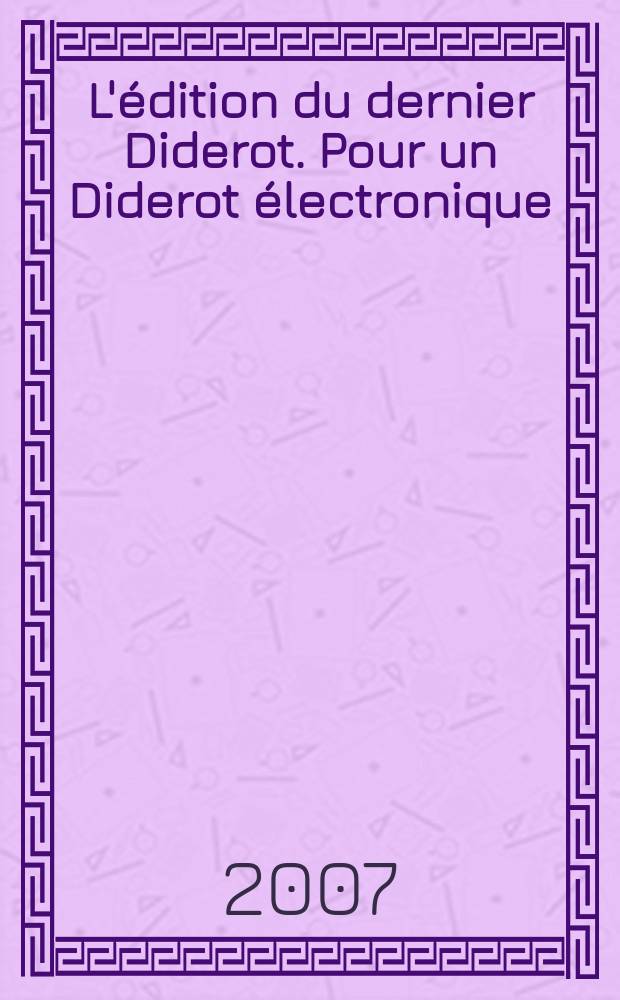 L'édition du dernier Diderot. Pour un Diderot électronique

2007